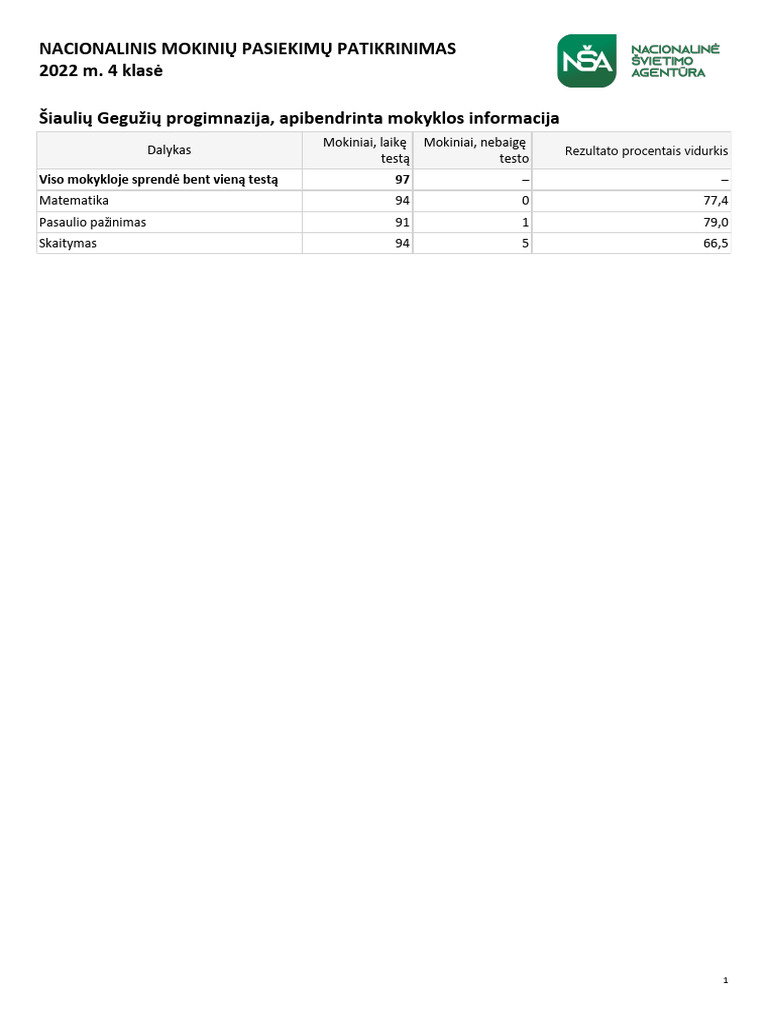 NACIONALINIS MOKINIŲ PASIEKIMŲ PATIKRINIMAS
2022 m. 4 klasė

NŠA NACIONALINĖ ŠVIETIMO AGENTŪRA

Šiaulių Gegužių progimnazija, apibendrinta mokyklos informacija

| Dalykas | Mokiniai, laikę testą | Mokiniai, nebaigę testo | Rezultato procentais vidurkis |
|---|---|---|---|
| **Viso mokykloje sprendė bent vieną testą** | **97** | – | – |
| Matematika | 94 | 0 | 77,4 |
| Pasaulio pažinimas | 91 | 1 | 79,0 |
| Skaitymas | 94 | 5 | 66,5 |

1